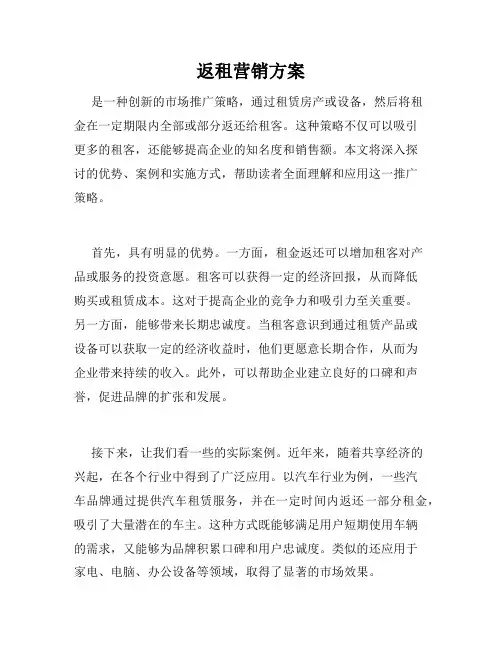 返租营销方案

是一种创新的市场推广策略，通过租赁房产或设备，然后将租金在一定期限内全部或部分返还给租客。这种策略不仅可以吸引更多的租客，还能够提高企业的知名度和销售额。本文将深入探讨的优势、案例和实施方式，帮助读者全面理解和应用这一推广策略。

首先，具有明显的优势。一方面，租金返还可以增加租客对产品或服务的投资意愿。租客可以获得一定的经济回报，从而降低购买或租赁成本。这对于提高企业的竞争力和吸引力至关重要。另一方面，能够带来长期忠诚度。当租客意识到通过租赁产品或设备可以获取一定的经济收益时，他们更愿意长期合作，从而为企业带来持续的收入。此外，可以帮助企业建立良好的口碑和声誉，促进品牌的扩张和发展。

接下来，让我们看一些的实际案例。近年来，随着共享经济的兴起，在各个行业中得到了广泛应用。以汽车行业为例，一些汽车品牌通过提供汽车租赁服务，并在一定时间内返还一部分租金，吸引了大量潜在的车主。这种方式既能够满足用户短期使用车辆的需求，又能够为品牌积累口碑和用户忠诚度。类似的还应用于家电、电脑、办公设备等领域，取得了显著的市场效果。